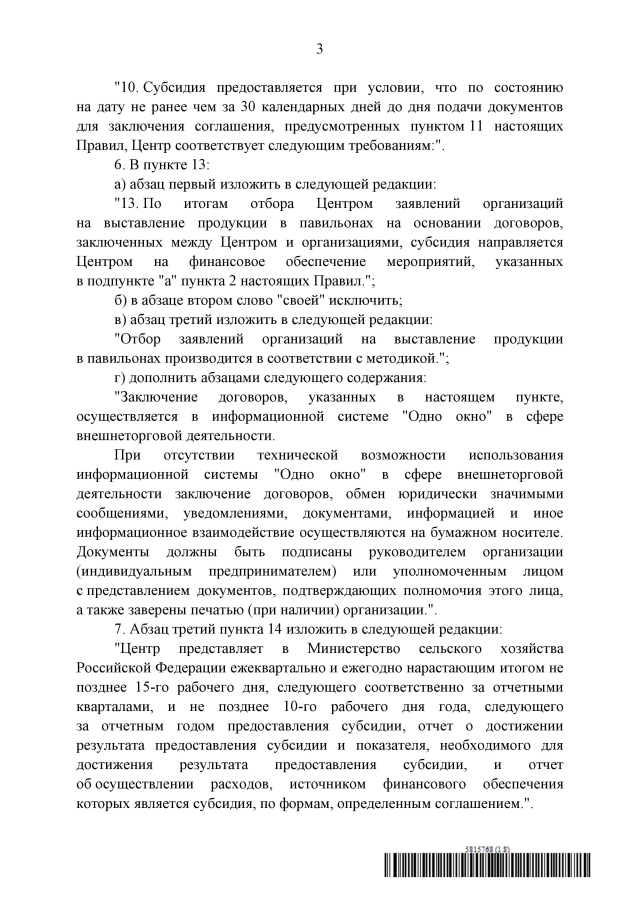 3

"10. Субсидия предоставляется при условии, что по состоянию на дату не ранее чем за 30 календарных дней до дня подачи документов для заключения соглашения, предусмотренных пунктом 11 настоящих Правил, Центр соответствует следующим требованиям:".

6. В пункте 13:

а) абзац первый изложить в следующей редакции:

"13. По итогам отбора Центром заявлений организаций на выставление продукции в павильонах на основании договоров, заключенных между Центром и организациями, субсидия направляется Центром на финансовое обеспечение мероприятий, указанных в подпункте "а" пункта 2 настоящих Правил.";

б) в абзаце втором слово "своей" исключить;

в) абзац третий изложить в следующей редакции:

"Отбор заявлений организаций на выставление продукции в павильонах производится в соответствии с методикой.";

г) дополнить абзацами следующего содержания:

"Заключение договоров, указанных в настоящем пункте, осуществляется в информационной системе "Одно окно" в сфере внешнеторговой деятельности.

При отсутствии технической возможности использования информационной системы "Одно окно" в сфере внешнеторговой деятельности заключение договоров, обмен юридически значимыми сообщениями, уведомлениями, документами, информацией и иное информационное взаимодействие осуществляются на бумажном носителе. Документы должны быть подписаны руководителем организации (индивидуальным предпринимателем) или уполномоченным лицом с представлением документов, подтверждающих полномочия этого лица, а также заверены печатью (при наличии) организации.".

7. Абзац третий пункта 14 изложить в следующей редакции:

"Центр представляет в Министерство сельского хозяйства Российской Федерации ежеквартально и ежегодно нарастающим итогом не позднее 15-го рабочего дня, следующего соответственно за отчетными кварталами, и не позднее 10-го рабочего дня года, следующего за отчетным годом предоставления субсидии, отчет о достижении результата предоставления субсидии и показателя, необходимого для достижения результата предоставления субсидии, и отчет об осуществлении расходов, источником финансового обеспечения которых является субсидия, по формам, определенным соглашением.".

5815768 (1.8)